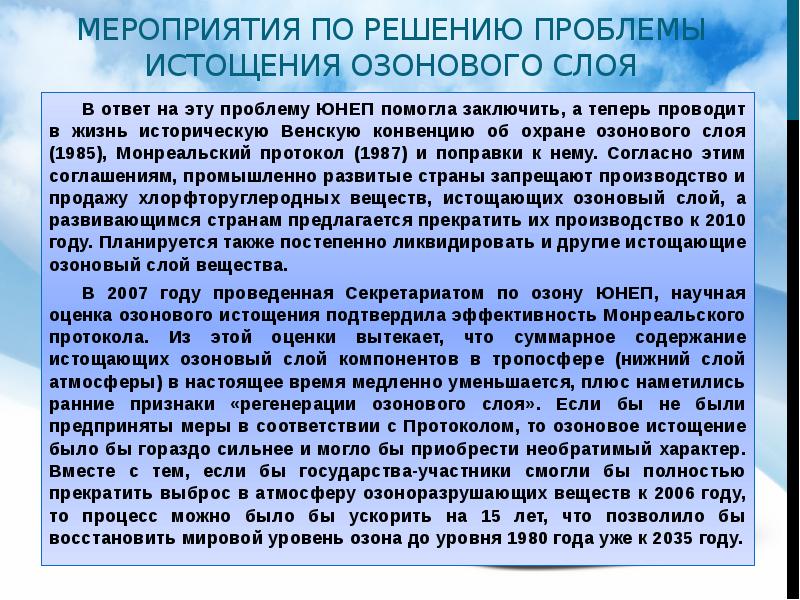 МЕРОПРИЯТИЯ ПО РЕШЕНИЮ ПРОБЛЕМЫ ИСТОЩЕНИЯ ОЗОНОВОГО СЛОЯ

В ответ на эту проблему ЮНЕП помогла заключить, а теперь проводит в жизнь историческую Венскую конвенцию об охране озонового слоя (1985), Монреальский протокол (1987) и поправки к нему. Согласно этим соглашениям, промышленно развитые страны запрещают производство и продажу хлорфторуглеродных веществ, истощающих озоновый слой, а развивающимся странам предлагается прекратить их производство к 2010 году. Планируется также постепенно ликвидировать и другие истощающие озоновый слой вещества.

В 2007 году проведенная Секретариатом по озону ЮНЕП, научная оценка озонового истощения подтвердила эффективность Монреальского протокола. Из этой оценки вытекает, что суммарное содержание истощающих озоновый слой компонентов в тропосфере (нижний слой атмосферы) в настоящее время медленно уменьшается, плюс наметились ранние признаки «регенерации озонового слоя». Если бы не были предприняты меры в соответствии с Протоколом, то озоновое истощение было бы гораздо сильнее и могло бы приобрести необратимый характер. Вместе с тем, если бы государства-участники смогли бы полностью прекратить выброс в атмосферу озоноразрушающих веществ к 2006 году, то процесс можно было бы ускорить на 15 лет, что позволило бы восстановить мировой уровень озона до уровня 1980 года уже к 2035 году.